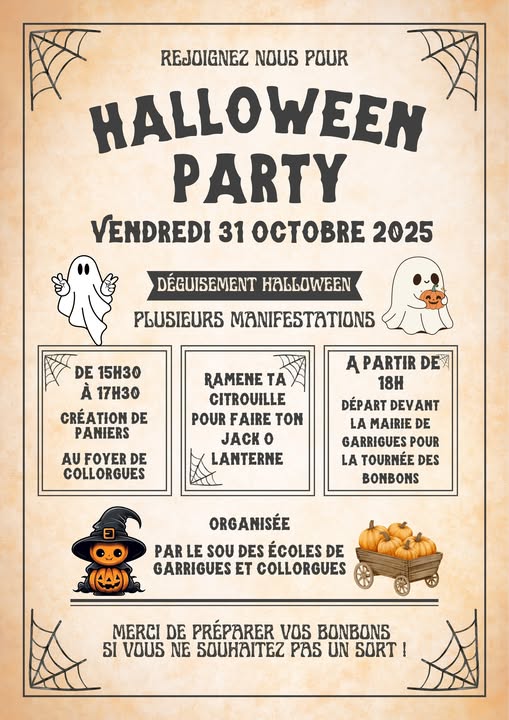 REJOIGNEZ NOUS POUR

HALLOWEEN PARTY

VENDREDI 31 OCTOBRE 2025

DÉGUISEMENT HALLOWEEN

PLUSIEURS MANIFESTATIONS

DE 15H30 À 17H30

CRÉATION DE PANIERS

AU FOYER DE COLLORGUES

RAMENE TA CITROUILLE POUR FAIRE TON JACK O LANTERNE

A PARTIR DE 18H

DÉPART DEVANT LA MAIRIE DE GARRIGUES POUR LA TOURNÉE DES BONBONS

ORGANISÉE

PAR LE SOU DES ÉCOLES DE GARRIGUES ET COLLORGUES

MERCI DE PRÉPARER VOS BONBONS SI VOUS NE SOUHAITEZ PAS UN SORT !